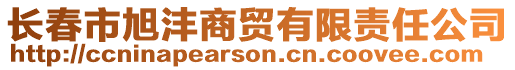 长春市旭沣商贸有限责任公司
http://ccninapearson.cn.coovee.com